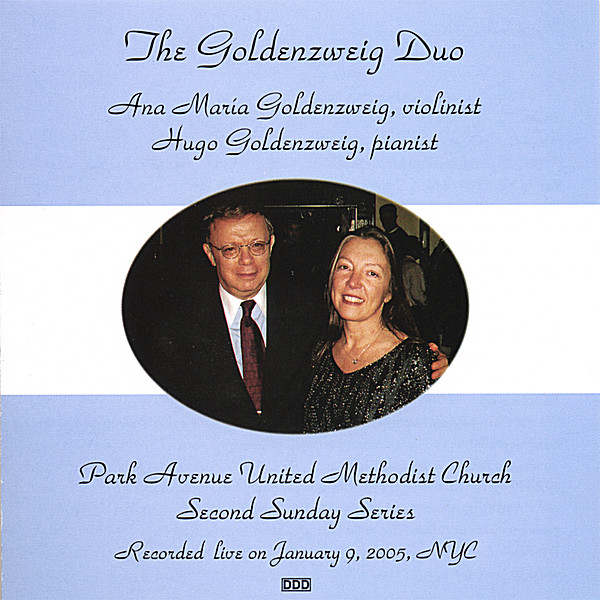 The Goldenzweig Duo

Ana Maria Goldenzweig, violinist
Hugo Goldenzweig, pianist

Park Avenue United Methodist Church
Second Sunday Series

Recorded live on January 9, 2005, NYC

DDD